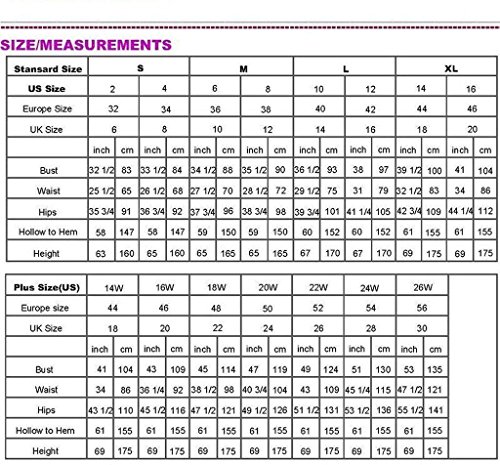 SIZE/MEASUREMENTS

| Stansard Size | S | | | | M | | | | L | | | | XL | | | |
|---|---|---|---|---|---|---|---|---|---|---|---|---|---|---|---|---|
| US Size | 2 | | 4 | | 6 | | 8 | | 10 | | 12 | | 14 | | 16 | |
| Europe Size | 32 | | 34 | | 36 | | 38 | | 40 | | 42 | | 44 | | 46 | |
| UK Size | 6 | | 8 | | 10 | | 12 | | 14 | | 16 | | 18 | | 20 | |
| | inch | cm | inch | cm | inch | cm | inch | cm | inch | cm | inch | cm | inch | cm | inch | cm |
| Bust | 32 1/2 | 83 | 33 1/2 | 84 | 34 1/2 | 88 | 35 1/2 | 90 | 36 1/2 | 93 | 38 | 97 | 39 1/2 | 100 | 41 | 104 |
| Waist | 25 1/2 | 65 | 26 1/2 | 68 | 27 1/2 | 70 | 28 1/2 | 72 | 29 1/2 | 75 | 31 | 79 | 32 1/2 | 83 | 34 | 86 |
| Hips | 35 3/4 | 91 | 36 3/4 | 92 | 37 3/4 | 96 | 38 3/4 | 98 | 39 3/4 | 101 | 41 1/4 | 105 | 42 3/4 | 109 | 44 1/4 | 112 |
| Hollow to Hem | 58 | 147 | 58 | 147 | 59 | 150 | 59 | 150 | 60 | 152 | 60 | 152 | 61 | 155 | 61 | 155 |
| Height | 63 | 160 | 65 | 160 | 65 | 165 | 65 | 165 | 67 | 170 | 67 | 170 | 69 | 175 | 69 | 175 |

| Plus Size(US) | 14W | | 16W | | 18W | | 20W | | 22W | | 24W | | 26W | |
|---|---|---|---|---|---|---|---|---|---|---|---|---|---|---|
| Europe size | 44 | | 46 | | 48 | | 50 | | 52 | | 54 | | 56 | |
| UK Size | 18 | | 20 | | 22 | | 24 | | 26 | | 28 | | 30 | |
| | inch | cm | inch | cm | inch | cm | inch | cm | inch | cm | inch | cm | inch | cm |
| Bust | 41 | 104 | 43 | 109 | 45 | 114 | 47 | 119 | 49 | 124 | 51 | 130 | 53 | 135 |
| Waist | 34 | 86 | 36 1/4 | 92 | 38 1/2 | 98 | 40 3/4 | 104 | 43 | 109 | 45 1/4 | 115 | 47 1/2 | 121 |
| Hips | 43 1/2 | 110 | 45 1/2 | 116 | 47 1/2 | 121 | 49 1/2 | 126 | 51 1/2 | 131 | 53 1/2 | 136 | 55 1/2 | 141 |
| Hollow to Hem | 61 | 155 | 61 | 155 | 61 | 155 | 61 | 155 | 61 | 155 | 61 | 155 | 61 | 155 |
| Height | 69 | 175 | 69 | 175 | 69 | 175 | 69 | 175 | 69 | 175 | 69 | 175 | 69 | 175 |